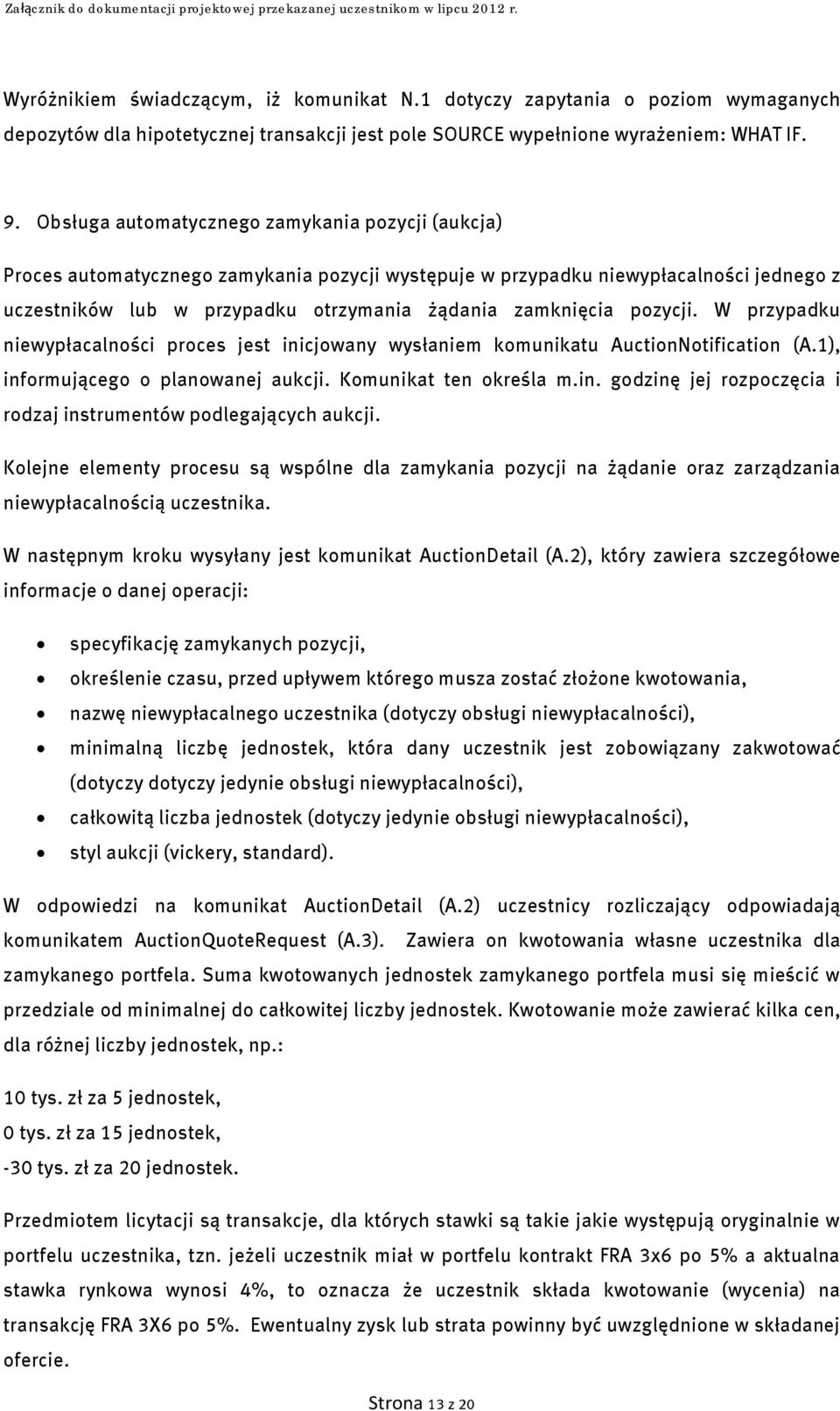 Załącznik do dokumentacji projektowej przekazanej uczestnikom w lipcu 2012 r.

Wyróżnikiem świadczącym, iż komunikat N.1 dotyczy zapytania o poziom wymaganych depozytów dla hipotetycznej transakcji jest pole SOURCE wypełnione wyrażeniem: WHAT IF.

9. Obsługa automatycznego zamykania pozycji (aukcja)

Proces automatycznego zamykania pozycji występuje w przypadku niewypłacalności jednego z uczestników lub w przypadku otrzymania żądania zamknięcia pozycji. W przypadku niewypłacalności proces jest inicjowany wysłaniem komunikatu AuctionNotification (A.1), informującego o planowanej aukcji. Komunikat ten określa m.in. godzinę jej rozpoczęcia i rodzaj instrumentów podlegających aukcji.

Kolejne elementy procesu są wspólne dla zamykania pozycji na żądanie oraz zarządzania niewypłacalnością uczestnika.

W następnym kroku wysyłany jest komunikat AuctionDetail (A.2), który zawiera szczegółowe informacje o danej operacji:

• specyfikację zamykanych pozycji,
• określenie czasu, przed upływem którego musza zostać złożone kwotowania,
• nazwę niewypłacalnego uczestnika (dotyczy obsługi niewypłacalności),
• minimalną liczbę jednostek, która dany uczestnik jest zobowiązany zakwotować (dotyczy dotyczy jedynie obsługi niewypłacalności),
• całkowitą liczba jednostek (dotyczy jedynie obsługi niewypłacalności),
• styl aukcji (vickery, standard).

W odpowiedzi na komunikat AuctionDetail (A.2) uczestnicy rozliczający odpowiadają komunikatem AuctionQuoteRequest (A.3). Zawiera on kwotowania własne uczestnika dla zamykanego portfela. Suma kwotowanych jednostek zamykanego portfela musi się mieścić w przedziale od minimalnej do całkowitej liczby jednostek. Kwotowanie może zawierać kilka cen, dla różnej liczby jednostek, np.:

10 tys. zł za 5 jednostek,
0 tys. zł za 15 jednostek,
-30 tys. zł za 20 jednostek.

Przedmiotem licytacji są transakcje, dla których stawki są takie jakie występują oryginalnie w portfelu uczestnika, tzn. jeżeli uczestnik miał w portfelu kontrakt FRA 3x6 po 5% a aktualna stawka rynkowa wynosi 4%, to oznacza że uczestnik składa kwotowanie (wycenia) na transakcję FRA 3X6 po 5%. Ewentualny zysk lub strata powinny być uwzględnione w składanej ofercie.

Strona 13 z 20